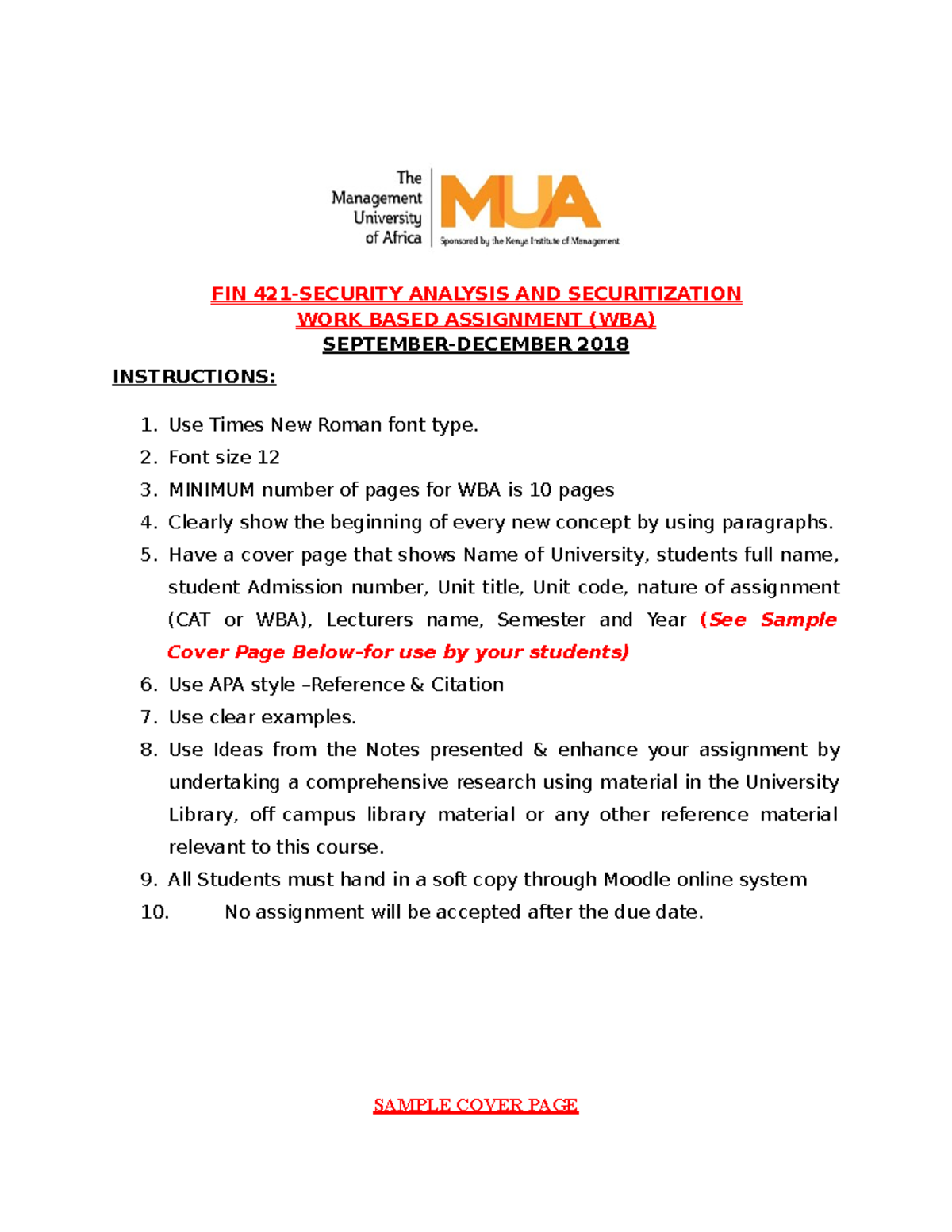 The Management University of Africa
MUA
Sponsored by the Kenya Institute of Management

FIN 421-SECURITY ANALYSIS AND SECURITIZATION
WORK BASED ASSIGNMENT (WBA)
SEPTEMBER-DECEMBER 2018

INSTRUCTIONS:

1. Use Times New Roman font type.
2. Font size 12
3. MINIMUM number of pages for WBA is 10 pages
4. Clearly show the beginning of every new concept by using paragraphs.
5. Have a cover page that shows Name of University, students full name, student Admission number, Unit title, Unit code, nature of assignment (CAT or WBA), Lecturers name, Semester and Year (See Sample Cover Page Below-for use by your students)
6. Use APA style –Reference & Citation
7. Use clear examples.
8. Use Ideas from the Notes presented & enhance your assignment by undertaking a comprehensive research using material in the University Library, off campus library material or any other reference material relevant to this course.
9. All Students must hand in a soft copy through Moodle online system
10. No assignment will be accepted after the due date.

SAMPLE COVER PAGE